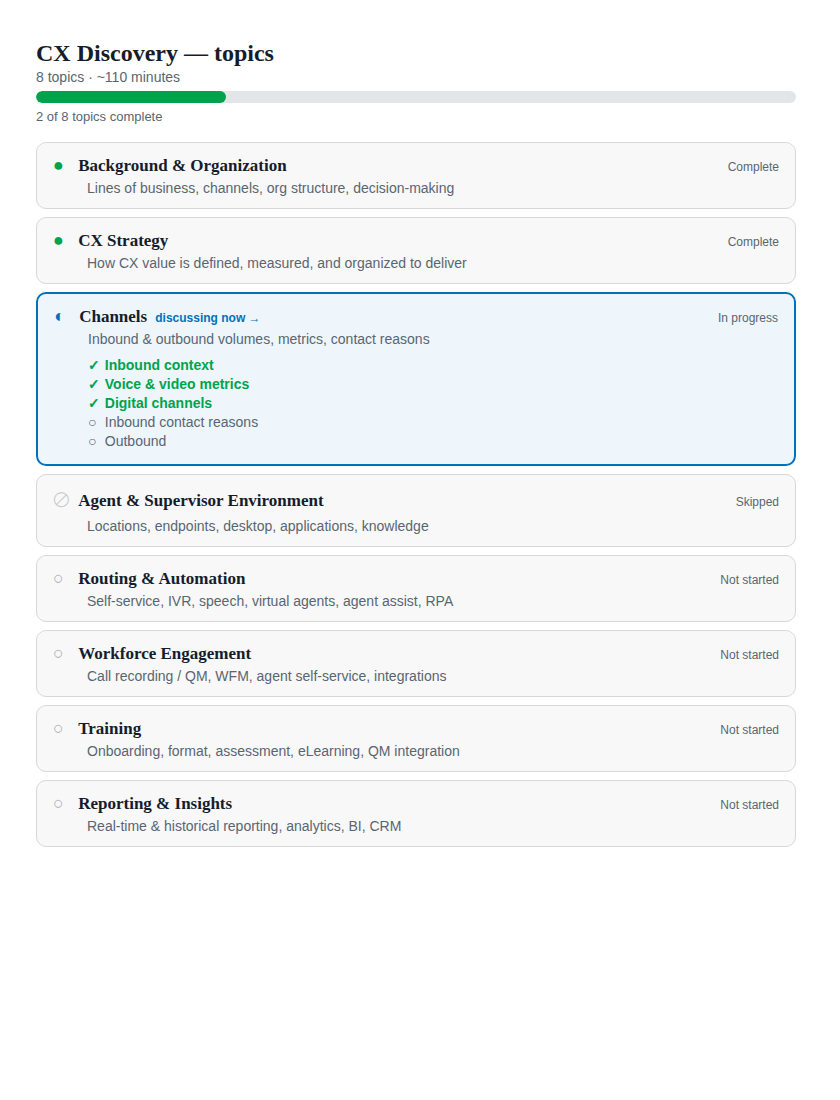 CX Discovery — topics
8 topics · ~110 minutes

2 of 8 topics complete

Background & Organization
Complete
Lines of business, channels, org structure, decision-making

CX Strategy
Complete
How CX value is defined, measured, and organized to deliver

Channels discussing now →
In progress
Inbound & outbound volumes, metrics, contact reasons
✓ Inbound context
✓ Voice & video metrics
✓ Digital channels
○ Inbound contact reasons
○ Outbound

Agent & Supervisor Environment
Skipped
Locations, endpoints, desktop, applications, knowledge

Routing & Automation
Not started
Self-service, IVR, speech, virtual agents, agent assist, RPA

Workforce Engagement
Not started
Call recording / QM, WFM, agent self-service, integrations

Training
Not started
Onboarding, format, assessment, eLearning, QM integration

Reporting & Insights
Not started
Real-time & historical reporting, analytics, BI, CRM